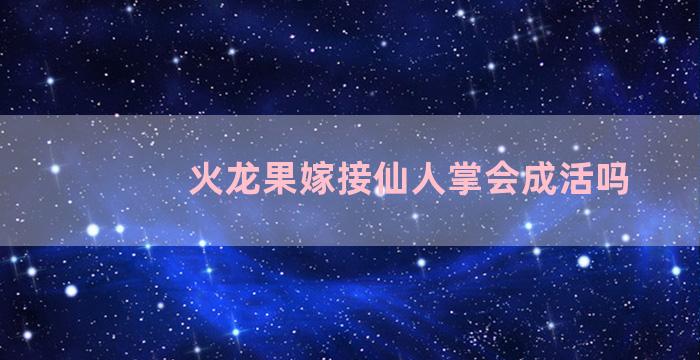 火龙果嫁接仙人掌会成活吗